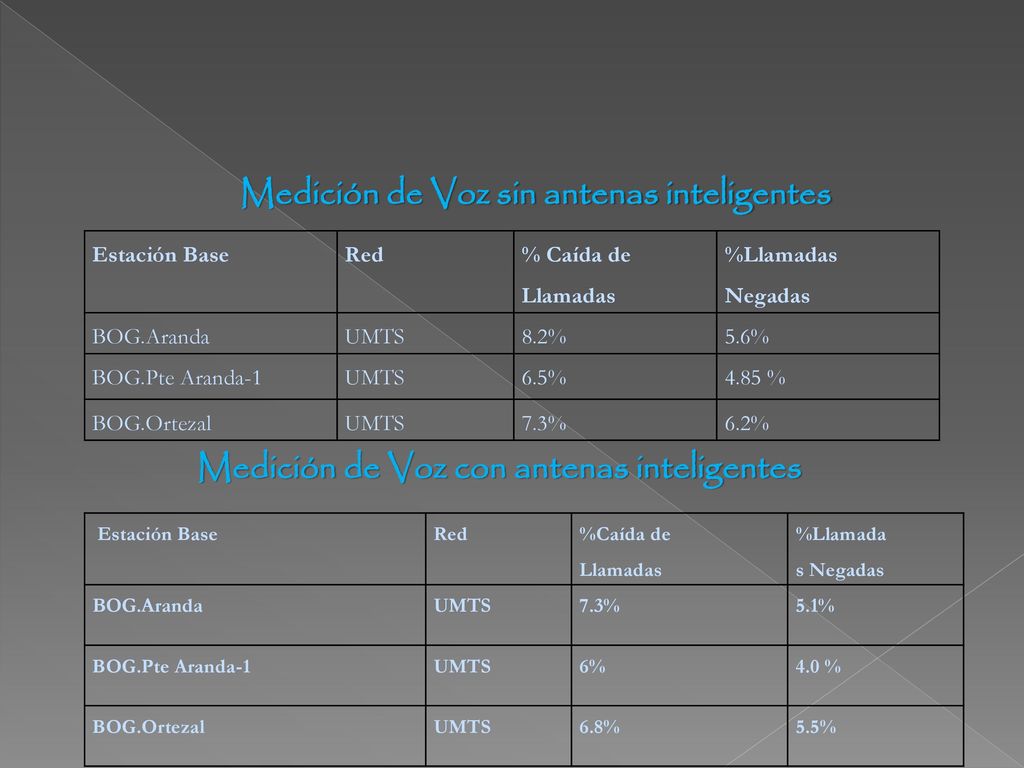 Medición de Voz sin antenas inteligentes

| Estación Base | Red | % Caída de Llamadas | %Llamadas Negadas |
|---|---|---|---|
| BOG.Aranda | UMTS | 8.2% | 5.6% |
| BOG.Pte Aranda-1 | UMTS | 6.5% | 4.85 % |
| BOG.Ortezal | UMTS | 7.3% | 6.2% |

Medición de Voz con antenas inteligentes

| Estación Base | Red | %Caída de Llamadas | %Llamadas Negadas |
|---|---|---|---|
| BOG.Aranda | UMTS | 7.3% | 5.1% |
| BOG.Pte Aranda-1 | UMTS | 6% | 4.0 % |
| BOG.Ortezal | UMTS | 6.8% | 5.5% |